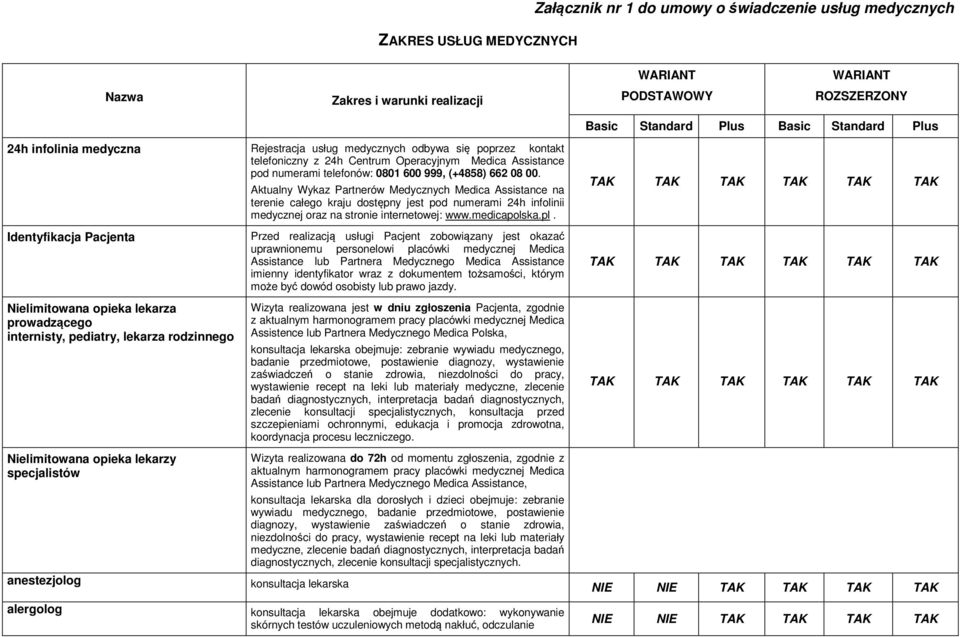 Załącznik nr 1 do umowy o świadczenie usług medycznych

ZAKRES USŁUG MEDYCZNYCH

| Nazwa | Zakres i warunki realizacji | WARIANT PODSTAWOWY Basic | WARIANT PODSTAWOWY Standard | WARIANT PODSTAWOWY Plus | WARIANT ROZSZERZONY Basic | WARIANT ROZSZERZONY Standard | WARIANT ROZSZERZONY Plus |
|---|---|---|---|---|---|---|---|
| 24h infolinia medyczna | Rejestracja usług medycznych odbywa się poprzez kontakt telefoniczny z 24h Centrum Operacyjnym Medica Assistance pod numerami telefonów: 0801 600 999, (+4858) 662 08 00. Aktualny Wykaz Partnerów Medycznych Medica Assistance na terenie całego kraju dostępny jest pod numerami 24h infolinii medycznej oraz na stronie internetowej: www.medicapolska.pl . | TAK | TAK | TAK | TAK | TAK | TAK |
| Identyfikacja Pacjenta | Przed realizacją usługi Pacjent zobowiązany jest okazać uprawnionemu personelowi placówki medycznej Medica Assistance lub Partnera Medycznego Medica Assistance imienny identyfikator wraz z dokumentem tożsamości, którym może być dowód osobisty lub prawo jazdy. | TAK | TAK | TAK | TAK | TAK | TAK |
| Nielimitowana opieka lekarza prowadzącego internisty, pediatry, lekarza rodzinnego | Wizyta realizowana jest w dniu zgłoszenia Pacjenta, zgodnie z aktualnym harmonogramem pracy placówki medycznej Medica Assistence lub Partnera Medycznego Medica Polska, konsultacja lekarska obejmuje: zebranie wywiadu medycznego, badanie przedmiotowe, postawienie diagnozy, wystawienie zaświadczeń o stanie zdrowia, niezdolności do pracy, wystawienie recept na leki lub materiały medyczne, zlecenie badań diagnostycznych, interpretacja badań diagnostycznych, zlecenie konsultacji specjalistycznych, konsultacja przed szczepieniami ochronnymi, edukacja i promocja zdrowotna, koordynacja procesu leczniczego. | TAK | TAK | TAK | TAK | TAK | TAK |
| Nielimitowana opieka lekarzy specjalistów | Wizyta realizowana do 72h od momentu zgłoszenia, zgodnie z aktualnym harmonogramem pracy placówki medycznej Medica Assistance lub Partnera Medycznego Medica Assistance, konsultacja lekarska dla dorosłych i dzieci obejmuje: zebranie wywiadu medycznego, badanie przedmiotowe, postawienie diagnozy, wystawienie zaświadczeń o stanie zdrowia, niezdolności do pracy, wystawienie recept na leki lub materiały medyczne, zlecenie badań diagnostycznych, interpretacja badań diagnostycznych, zlecenie konsultacji specjalistycznych. | | | | | | |
| anestezjolog | konsultacja lekarska | NIE | NIE | TAK | TAK | TAK | TAK |
| alergolog | konsultacja lekarska obejmuje dodatkowo: wykonywanie skórnych testów uczuleniowych metodą nakłuć, odczulanie | NIE | NIE | TAK | TAK | TAK | TAK |